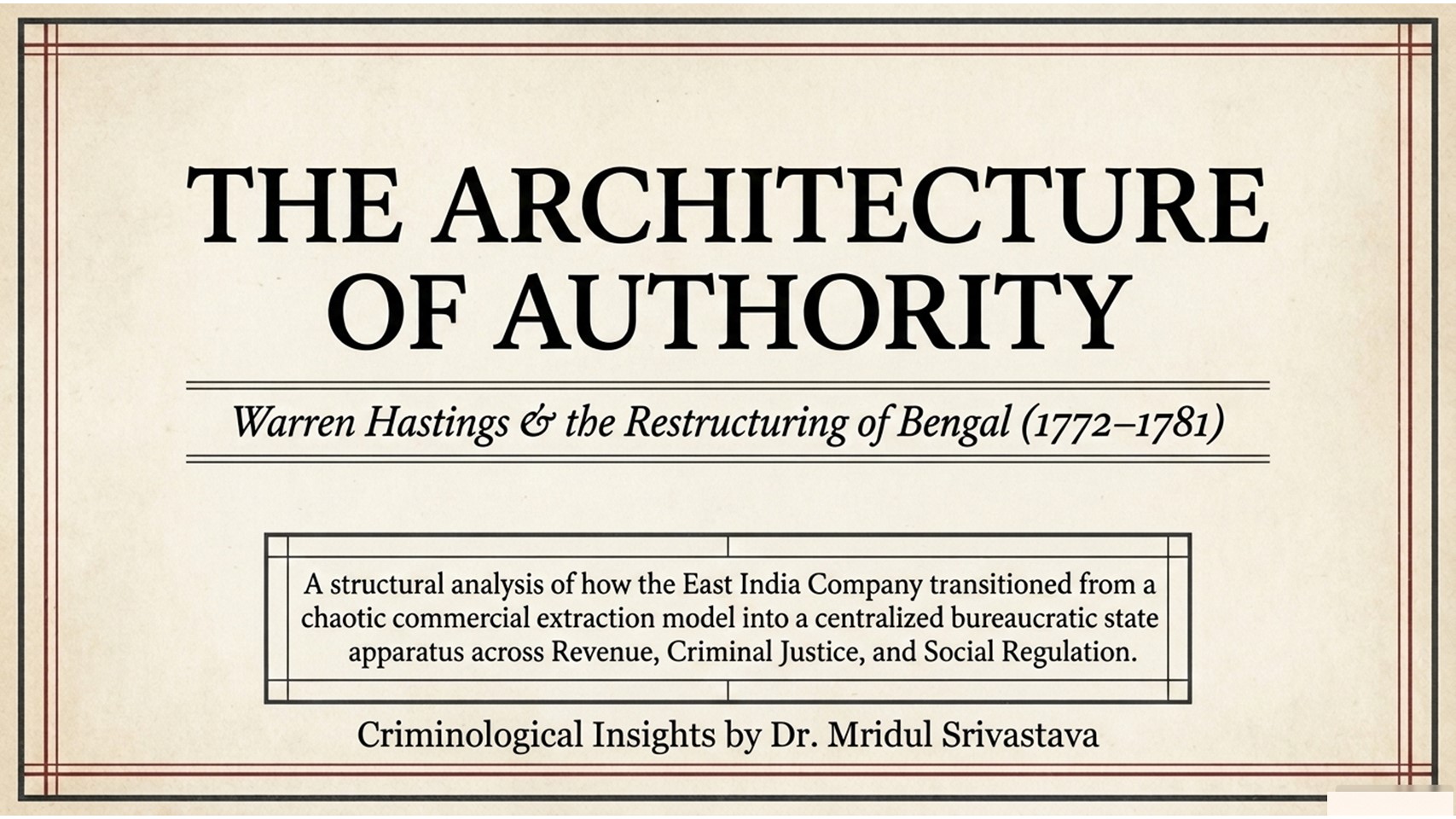 THE ARCHITECTURE OF AUTHORITY

Warren Hastings & the Restructuring of Bengal (1772–1781)

A structural analysis of how the East India Company transitioned from a chaotic commercial extraction model into a centralized bureaucratic state apparatus across Revenue, Criminal Justice, and Social Regulation.

Criminological Insights by Dr. Mridul Srivastava